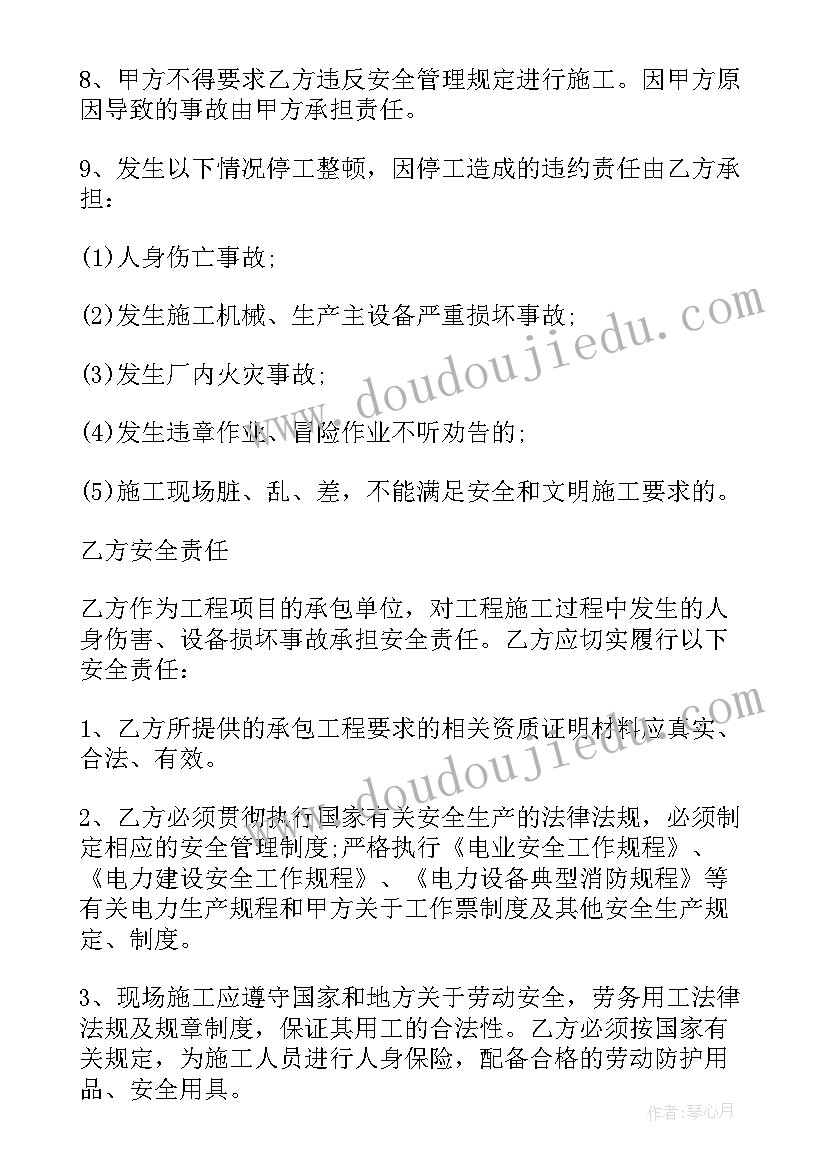 8、甲方不得要求乙方违反安全管理规定进行施工。因甲方原因导致的事故由甲方承担责任。

9、发生以下情况停工整顿，因停工造成的违约责任由乙方承担：

(1)人身伤亡事故;

(2)发生施工机械、生产主设备严重损坏事故;

(3)发生厂内火灾事故;

(4)发生违章作业、冒险作业不听劝告的;

(5)施工现场脏、乱、差，不能满足安全和文明施工要求的。

乙方安全责任

乙方作为工程项目的承包单位，对工程施工过程中发生的人身伤害、设备损坏事故承担安全责任。乙方应切实履行以下安全责任：

1、乙方所提供的承包工程要求的相关资质证明材料应真实、合法、有效。

2、乙方必须贯彻执行国家有关安全生产的法律法规，必须制定相应的安全管理制度;严格执行《电业安全工作规程》、《电力建设安全工作规程》、《电力设备典型消防规程》等有关电力生产规程和甲方关于工作票制度及其他安全生产规定、制度。

3、现场施工应遵守国家和地方关于劳动安全，劳务用工法律法规及规章制度，保证其用工的合法性。乙方必须按国家有关规定，为施工人员进行人身保险，配备合格的劳动防护用品、安全用具。

www.doudoujiedu.com

www.doudoujiedu.com

作者：琴心月